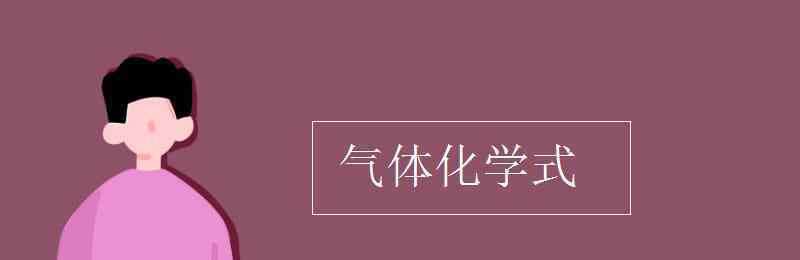 气体化学式